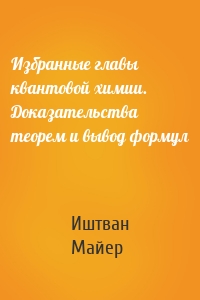 Избранные главы квантовой химии. Доказательства теорем и вывод формул

Иштван Майер